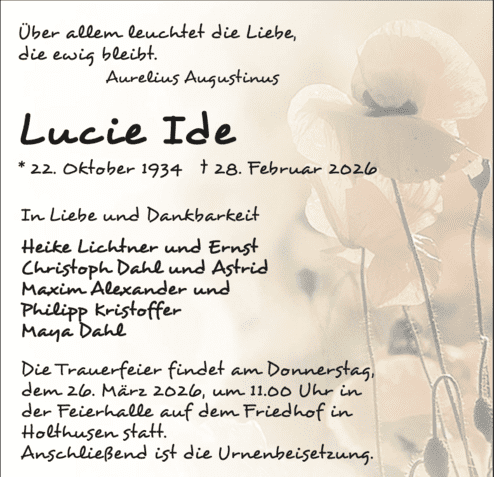 Über allem leuchtet die Liebe,
die ewig bleibt.
Aurelius Augustinus

Lucie Ide

* 22. Oktober 1934 † 28. Februar 2026

In Liebe und Dankbarkeit

Heike Lichtner und Ernst
Christoph Dahl und Astrid
Maxim Alexander und
Philipp Kristoffer
Maya Dahl

Die Trauerfeier findet am Donnerstag, dem 26. März 2026, um 11.00 Uhr in der Feierhalle auf dem Friedhof in Holthusen statt.
Anschließend ist die Urnenbeisetzung.